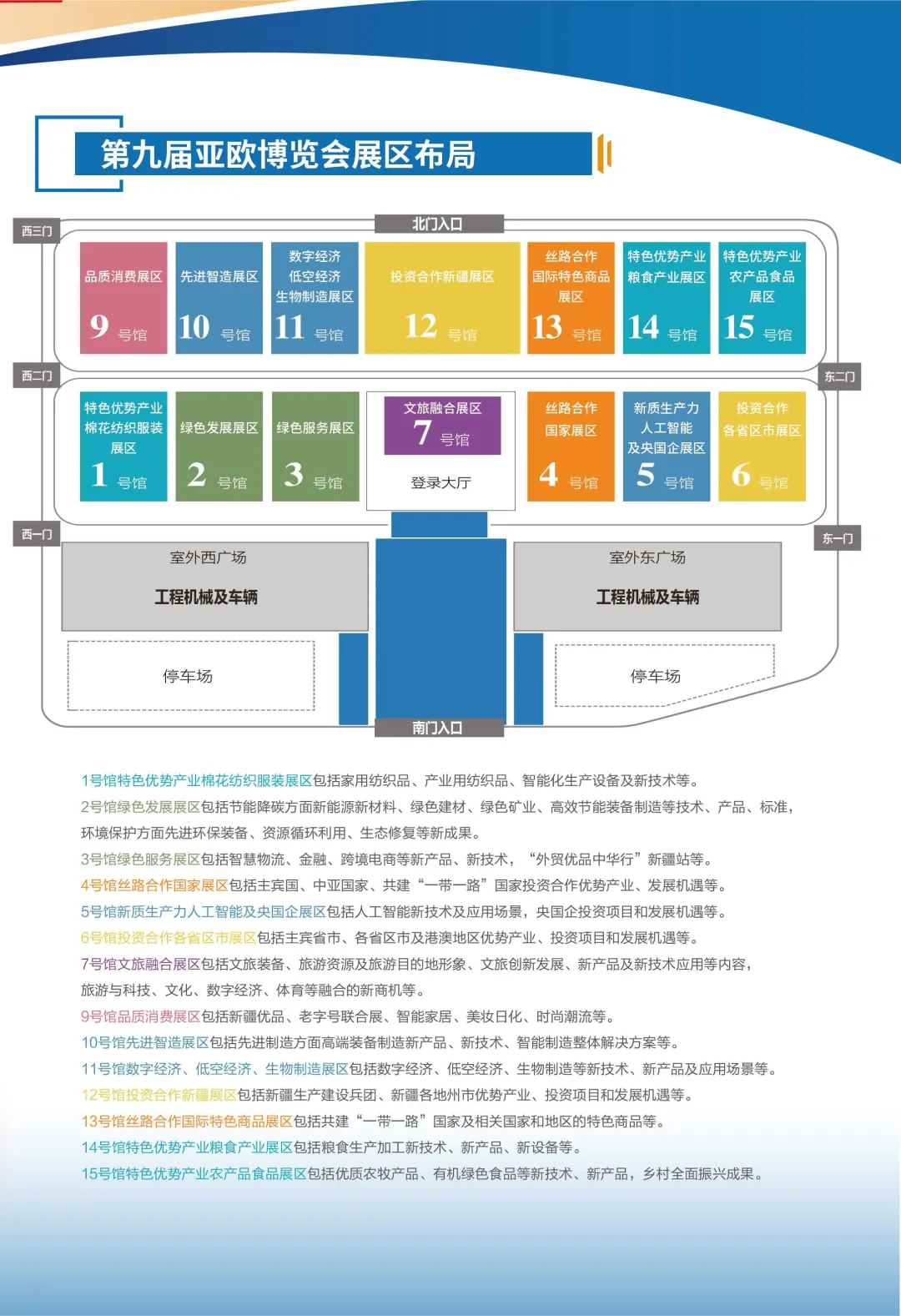 第九届亚欧博览会展区布局

西三门

北门入口

品质消费展区
9 号馆

先进智造展区
10 号馆

数字经济
低空经济
生物制造展区
11 号馆

投资合作新疆展区
12 号馆

丝路合作
国际特色商品
展区
13 号馆

特色优势产业
粮食产业展区
14 号馆

特色优势产业
农产品食品
展区
15 号馆

西二门

东二门

特色优势产业
棉花纺织服装
展区
1 号馆

绿色发展展区
2 号馆

绿色服务展区
3 号馆

文旅融合展区
7 号馆
登录大厅

丝路合作
国家展区
4 号馆

新质生产力
人工智能
及央国企展区
5 号馆

投资合作
各省区市展区
6 号馆

西一门

东一门

室外西广场
工程机械及车辆

室外东广场
工程机械及车辆

停车场

停车场

南门入口

1号馆特色优势产业棉花纺织服装展区包括家用纺织品、产业用纺织品、智能化生产设备及新技术等。
2号馆绿色发展展区包括节能降碳方面新能源新材料、绿色建材、绿色矿业、高效节能装备制造等技术、产品、标准，环境保护方面先进环保装备、资源循环利用、生态修复等新成果。
3号馆绿色服务展区包括智慧物流、金融、跨境电商等新产品、新技术，“外贸优品中华行”新疆站等。
4号馆丝路合作国家展区包括主宾国、中亚国家、共建“一带一路”国家投资合作优势产业、发展机遇等。
5号馆新质生产力人工智能及央国企展区包括人工智能新技术及应用场景，央国企投资项目和发展机遇等。
6号馆投资合作各省区市展区包括主宾省市、各省区市及港澳地区优势产业、投资项目和发展机遇等。
7号馆文旅融合展区包括文旅装备、旅游资源及旅游目的地形象、文旅创新发展、新产品及新技术应用等内容，旅游与科技、文化、数字经济、体育等融合的新商机等。
9号馆品质消费展区包括新疆优品、老字号联合展、智能家居、美妆日化、时尚潮流等。
10号馆先进智造展区包括先进制造方面高端装备制造新产品、新技术、智能制造整体解决方案等。
11号馆数字经济、低空经济、生物制造展区包括数字经济、低空经济、生物制造等新技术、新产品及应用场景等。
12号馆投资合作新疆展区包括新疆生产建设兵团、新疆各地州市优势产业、投资项目和发展机遇等。
13号馆丝路合作国际特色商品展区包括共建“一带一路”国家及相关国家和地区的特色商品等。
14号馆特色优势产业粮食产业展区包括粮食生产加工新技术、新产品、新设备等。
15号馆特色优势产业农产品食品展区包括优质农牧产品、有机绿色食品等新技术、新产品，乡村全面振兴成果。